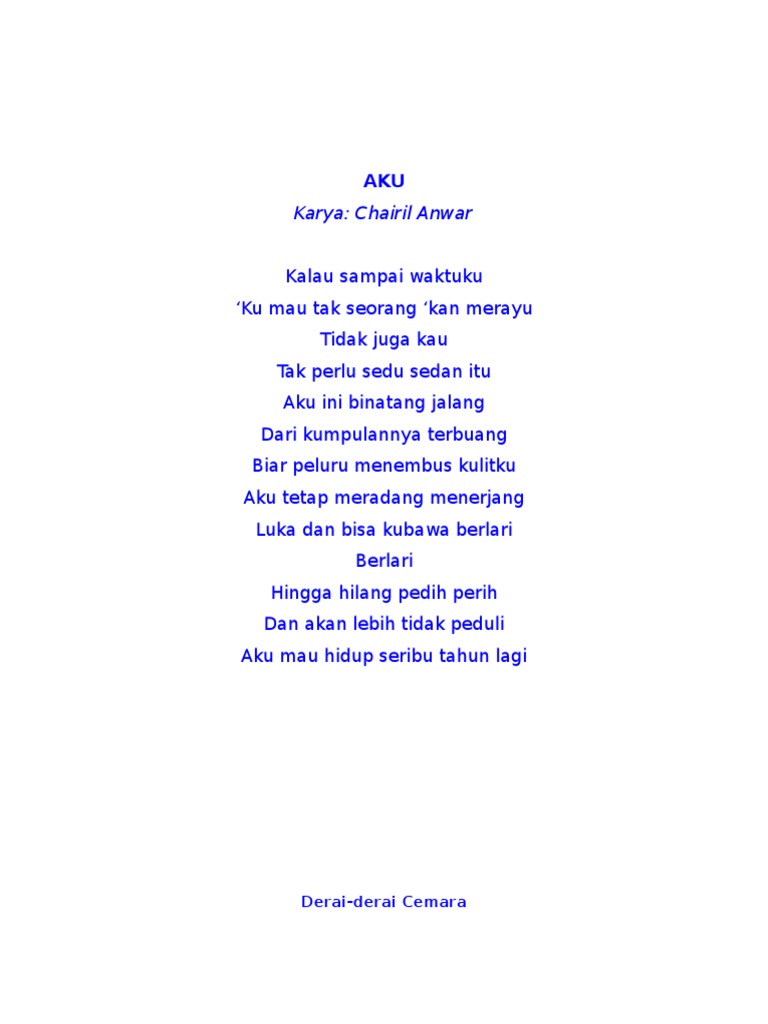 AKU

Karya: Chairil Anwar

Kalau sampai waktuku
‘Ku mau tak seorang ‘kan merayu
Tidak juga kau
Tak perlu sedu sedan itu
Aku ini binatang jalang
Dari kumpulannya terbuang
Biar peluru menembus kulitku
Aku tetap meradang menerjang
Luka dan bisa kubawa berlari
Berlari
Hingga hilang pedih perih
Dan akan lebih tidak peduli
Aku mau hidup seribu tahun lagi

Derai-derai Cemara